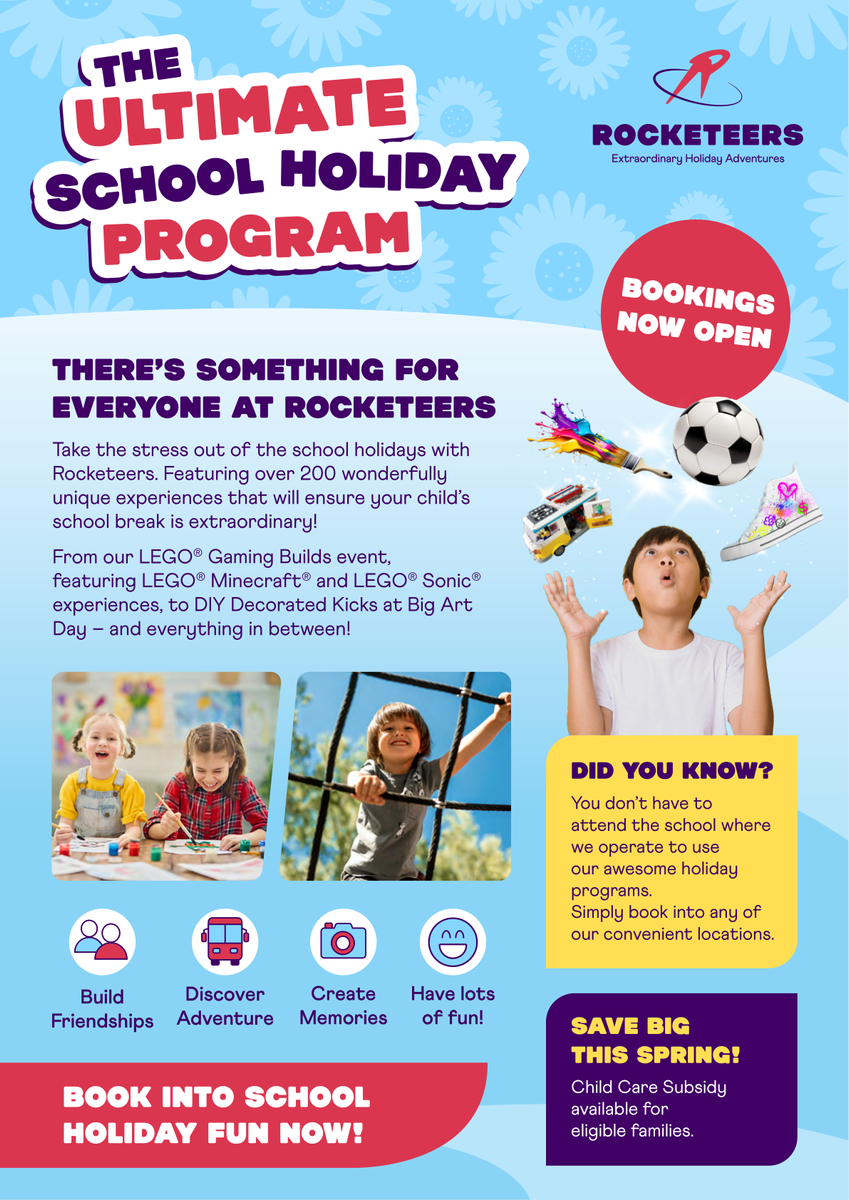 THE ULTIMATE SCHOOL HOLIDAY PROGRAM

ROCKETEERS
Extraordinary Holiday Adventures

BOOKINGS NOW OPEN

THERE'S SOMETHING FOR EVERYONE AT ROCKETEERS

Take the stress out of the school holidays with Rocketeers. Featuring over 200 wonderfully unique experiences that will ensure your child's school break is extraordinary!

From our LEGO® Gaming Builds event, featuring LEGO® Minecraft® and LEGO® Sonic® experiences, to DIY Decorated Kicks at Big Art Day – and everything in between!

Build Friendships

Discover Adventure

Create Memories

Have lots of fun!

DID YOU KNOW?

You don't have to attend the school where we operate to use our awesome holiday programs.
Simply book into any of our convenient locations.

SAVE BIG THIS SPRING!

Child Care Subsidy available for eligible families.

BOOK INTO SCHOOL HOLIDAY FUN NOW!